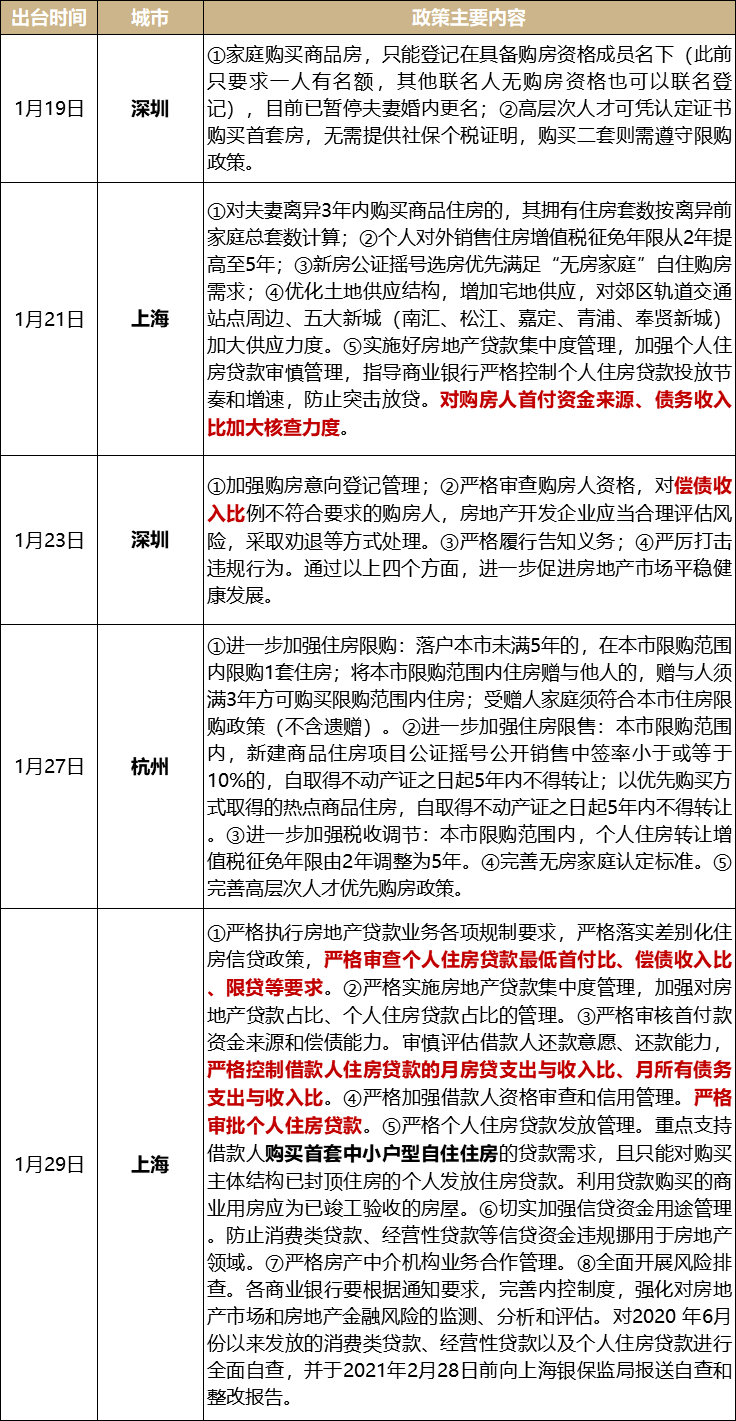 | 出台时间 | 城市 | 政策主要内容 |
|---|---|---|
| 1月19日 | 深圳 | ①家庭购买商品房，只能登记在具备购房资格成员名下（此前只要求一人有名额，其他联名人无购房资格也可以联名登记），目前已暂停夫妻婚内更名；②高层次人才可凭认定证书购买首套房，无需提供社保个税证明，购买二套则需遵守限购政策。 |
| 1月21日 | 上海 | ①对夫妻离异3年内购买商品住房的，其拥有住房套数按离异前家庭总套数计算；②个人对外销售住房增值税征免年限从2年提高至5年；③新房公证摇号选房优先满足“无房家庭”自住购房需求；④优化土地供应结构，增加宅地供应，对郊区轨道交通站点周边、五大新城（南汇、松江、嘉定、青浦、奉贤新城）加大供应力度。⑤实施好房地产贷款集中度管理，加强个人住房贷款审慎管理，指导商业银行严格控制个人住房贷款投放节奏和增速，防止突击放贷。对购房人首付资金来源、债务收入比加大核查力度。 |
| 1月23日 | 深圳 | ①加强购房意向登记管理；②严格审查购房人资格，对偿债收入比例不符合要求的购房人，房地产开发企业应当合理评估风险，采取劝退等方式处理。③严格履行告知义务；④严厉打击违规行为。通过以上四个方面，进一步促进房地产市场平稳健康发展。 |
| 1月27日 | 杭州 | ①进一步加强住房限购：落户本市未满5年的，在本市限购范围内限购1套住房；将本市限购范围内住房赠与他人的，赠与人须满3年方可购买限购范围内住房；受赠人家庭须符合本市住房限购政策（不含遗赠）。②进一步加强住房限售：本市限购范围内，新建商品住房项目公证摇号公开销售中签率小于或等于10%的，自取得不动产证之日起5年内不得转让；以优先购买方式取得的热点商品住房，自取得不动产证之日起5年内不得转让。③进一步加强税收调节：本市限购范围内，个人住房转让增值税征免年限由2年调整为5年。④完善无房家庭认定标准。⑤完善高层次人才优先购房政策。 |
| 1月29日 | 上海 | ①严格执行房地产贷款业务各项规制要求，严格落实差别化住房信贷政策，严格审查个人住房贷款最低首付比、偿债收入比、限贷等要求。②严格实施房地产贷款集中度管理，加强对房地产贷款占比、个人住房贷款占比的管理。③严格审核首付款资金来源和偿债能力。审慎评估借款人还款意愿、还款能力，严格控制借款人住房贷款的月房贷支出与收入比、月所有债务支出与收入比。④严格加强借款人资格审查和信用管理。严格审批个人住房贷款。⑤严格个人住房贷款发放管理。重点支持借款人购买首套中小户型自住住房的贷款需求，且只能对购买主体结构已封顶住房的个人发放住房贷款。利用贷款购买的商业用房应为已竣工验收的房屋。⑥切实加强信贷资金用途管理。防止消费类贷款、经营性贷款等信贷资金违规挪用于房地产领域。⑦严格房产中介机构业务合作管理。⑧全面开展风险排查。各商业银行要根据通知要求，完善内控制度，强化对房地产市场和房地产金融风险的监测、分析和评估。对2020 年6月份以来发放的消费类贷款、经营性贷款以及个人住房贷款进行全面自查，并于2021年2月28日前向上海银保监局报送自查和整改报告。 |